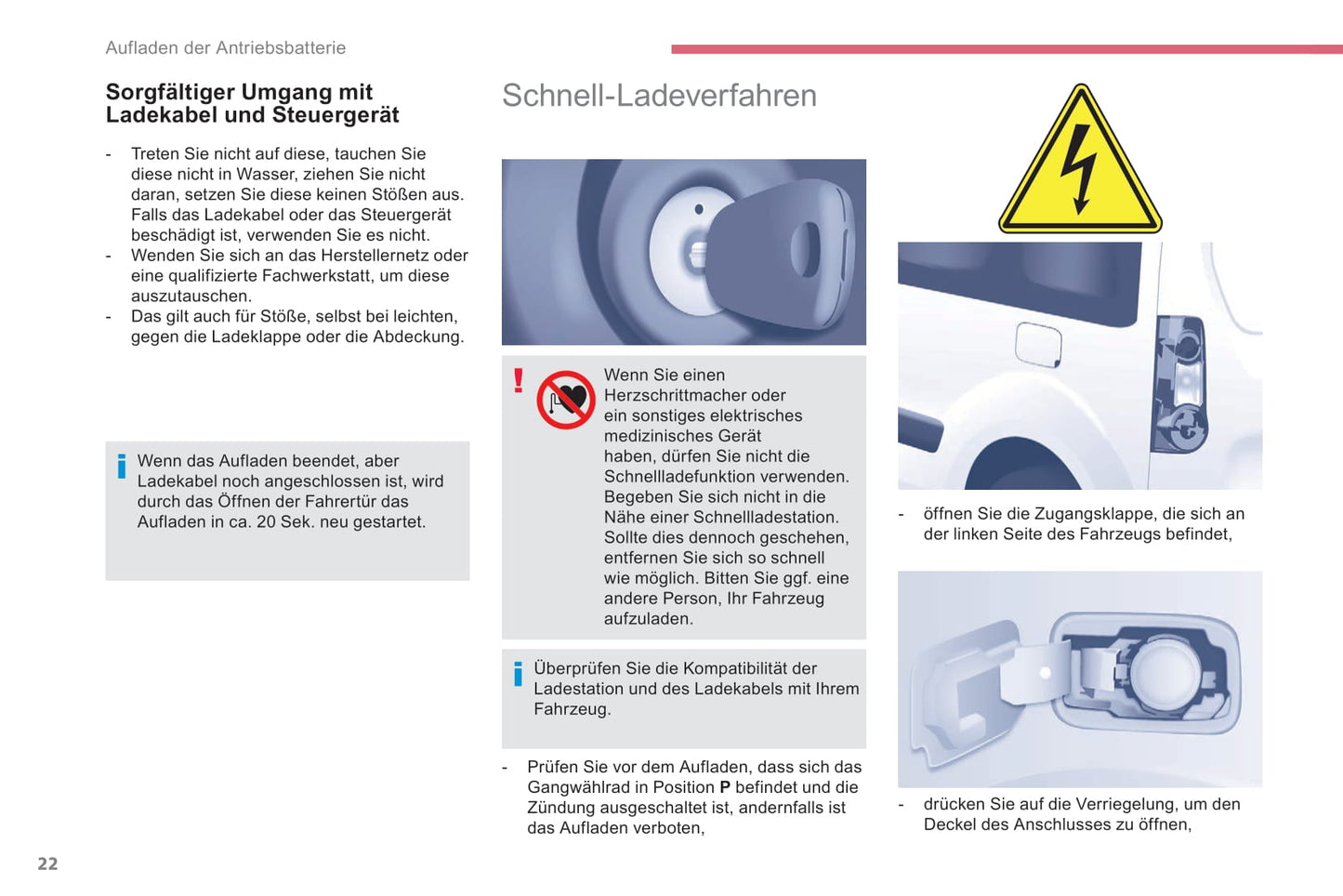 Aufladen der Antriebsbatterie

Sorgfältiger Umgang mit Ladekabel und Steuergerät

- Treten Sie nicht auf diese, tauchen Sie diese nicht in Wasser, ziehen Sie nicht daran, setzen Sie diese keinen Stößen aus. Falls das Ladekabel oder das Steuergerät beschädigt ist, verwenden Sie es nicht.
- Wenden Sie sich an das Herstellernetz oder eine qualifizierte Fachwerkstatt, um diese auszutauschen.
- Das gilt auch für Stöße, selbst bei leichten, gegen die Ladeklappe oder die Abdeckung.

i Wenn das Aufladen beendet, aber Ladekabel noch angeschlossen ist, wird durch das Öffnen der Fahrertür das Aufladen in ca. 20 Sek. neu gestartet.

Schnell-Ladeverfahren

! Wenn Sie einen Herzschrittmacher oder ein sonstiges elektrisches medizinisches Gerät haben, dürfen Sie nicht die Schnellladefunktion verwenden. Begeben Sie sich nicht in die Nähe einer Schnellladestation. Sollte dies dennoch geschehen, entfernen Sie sich so schnell wie möglich. Bitten Sie ggf. eine andere Person, Ihr Fahrzeug aufzuladen.

i Überprüfen Sie die Kompatibilität der Ladestation und des Ladekabels mit Ihrem Fahrzeug.

- Prüfen Sie vor dem Aufladen, dass sich das Gangwählrad in Position **P** befindet und die Zündung ausgeschaltet ist, andernfalls ist das Aufladen verboten,

- öffnen Sie die Zugangsklappe, die sich an der linken Seite des Fahrzeugs befindet,

- drücken Sie auf die Verriegelung, um den Deckel des Anschlusses zu öffnen,

22